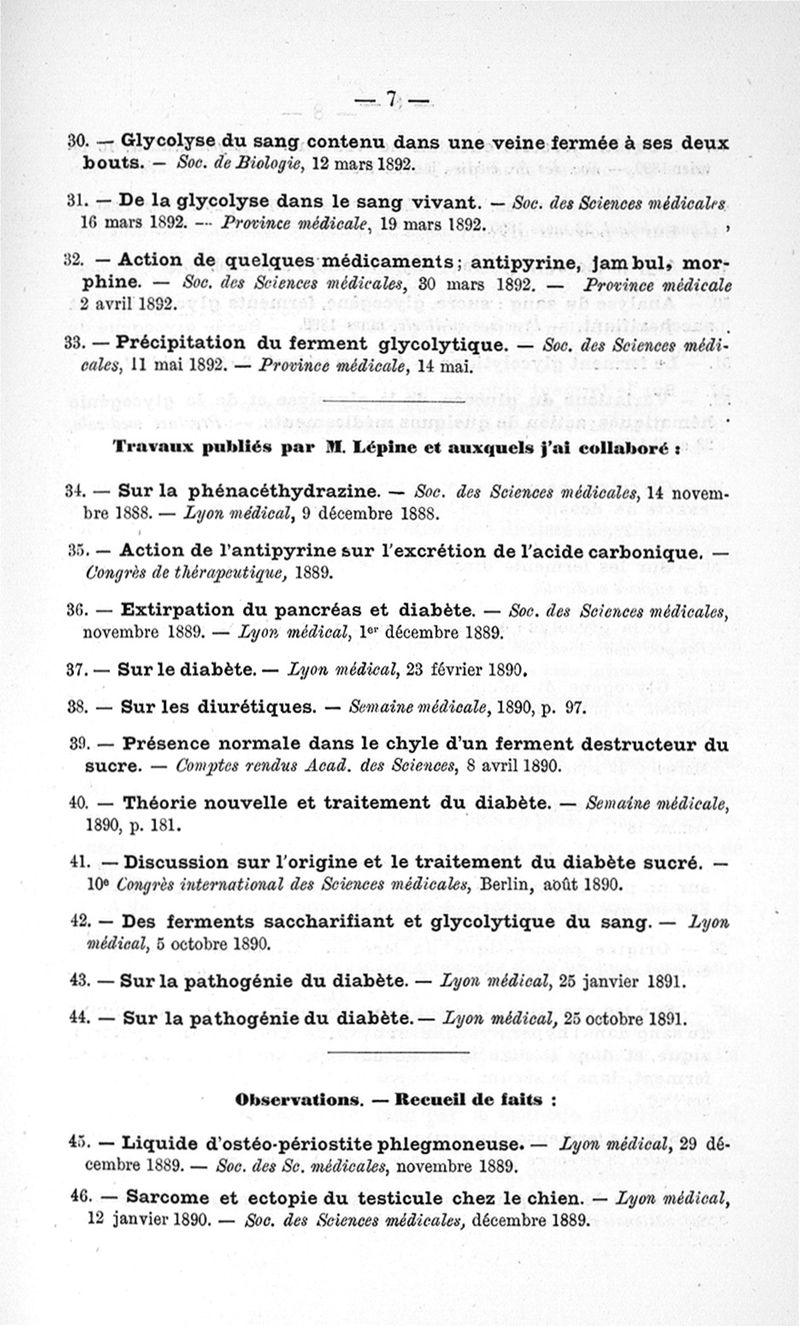 — 7 —

30. — Glycolyse du sang contenu dans une veine fermée à ses deux bouts. — Soc. de Biologie, 12 mars 1892.

31. — De la glycolyse dans le sang vivant. — Soc. des Sciences médicales 16 mars 1892. — Province médicale, 19 mars 1892.

32. — Action de quelques médicaments ; antipyrine, jambul, morphine. — Soc. des Sciences médicales, 30 mars 1892. — Province médicale 2 avril 1892.

33. — Précipitation du ferment glycolytique. — Soc. des Sciences médicales, 11 mai 1892. — Province médicale, 14 mai.

Travaux publiés par M. Lépine et auxquels j'ai collaboré :

34. — Sur la phénacéthydrazine. — Soc. des Sciences médicales, 14 novembre 1888. — Lyon médical, 9 décembre 1888.

35. — Action de l'antipyrine sur l'excrétion de l'acide carbonique. — Congrès de thérapeutique, 1889.

36. — Extirpation du pancréas et diabète. — Soc. des Sciences médicales, novembre 1889. — Lyon médical, 1er décembre 1889.

37. — Sur le diabète. — Lyon médical, 23 février 1890.

38. — Sur les diurétiques. — Semaine médicale, 1890, p. 97.

39. — Présence normale dans le chyle d'un ferment destructeur du sucre. — Comptes rendus Acad. des Sciences, 8 avril 1890.

40. — Théorie nouvelle et traitement du diabète. — Semaine médicale, 1890, p. 181.

41. — Discussion sur l'origine et le traitement du diabète sucré. — 10e Congrès international des Sciences médicales, Berlin, août 1890.

42. — Des ferments saccharifiant et glycolytique du sang. — Lyon médical, 5 octobre 1890.

43. — Sur la pathogénie du diabète. — Lyon médical, 25 janvier 1891.

44. — Sur la pathogénie du diabète. — Lyon médical, 25 octobre 1891.

Observations. — Recueil de faits :

45. — Liquide d'ostéo-périostite phlegmoneuse. — Lyon médical, 29 décembre 1889. — Soc. des Sc. médicales, novembre 1889.

46. — Sarcome et ectopie du testicule chez le chien. — Lyon médical, 12 janvier 1890. — Soc. des Sciences médicales, décembre 1889.